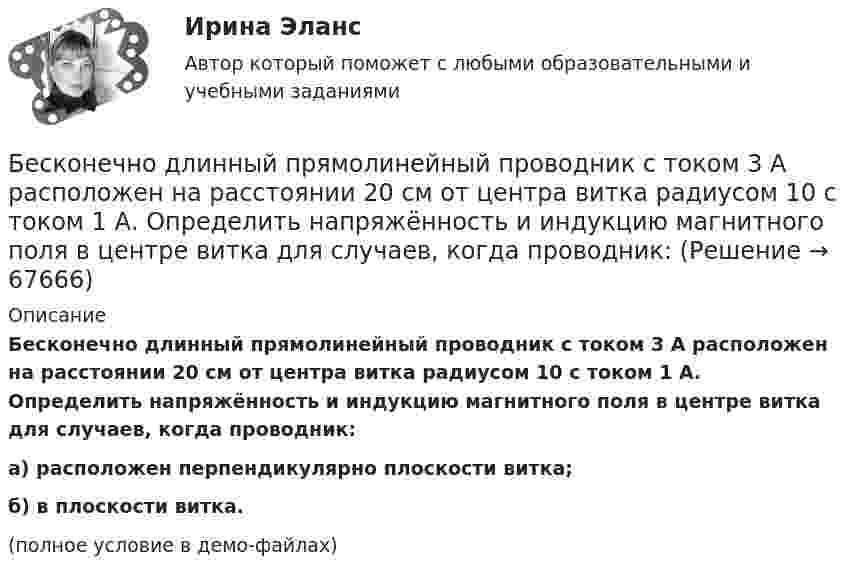 Ирина Эланс

Автор который поможет с любыми образовательными и учебными заданиями

Бесконечно длинный прямолинейный проводник с током 3 А расположен на расстоянии 20 см от центра витка радиусом 10 с током 1 А. Определить напряжённость и индукцию магнитного поля в центре витка для случаев, когда проводник: (Решение → 67666)

Описание

Бесконечно длинный прямолинейный проводник с током 3 А расположен на расстоянии 20 см от центра витка радиусом 10 с током 1 А. Определить напряжённость и индукцию магнитного поля в центре витка для случаев, когда проводник:

а) расположен перпендикулярно плоскости витка;

б) в плоскости витка.

(полное условие в демо-файлах)